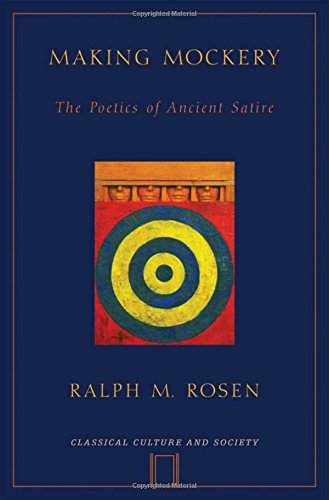 Copyrighted Material

MAKING MOCKERY

The Poetics of Ancient Satire

RALPH M. ROSEN

CLASSICAL CULTURE AND SOCIETY

Copyrighted Material